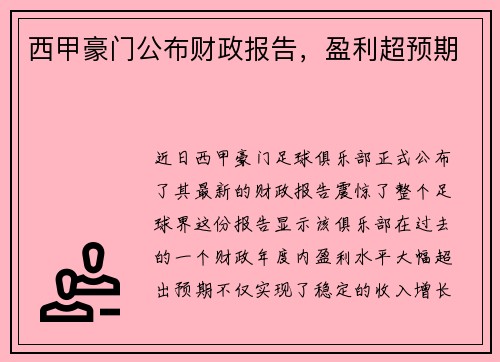 西甲豪门公布财政报告，盈利超预期

近日西甲豪门足球俱乐部正式公布了其最新的财政报告震惊了整个足球界这份报告显示该俱乐部在过去的一个财政年度内盈利水平大幅超出预期不仅实现了稳定的收入增长